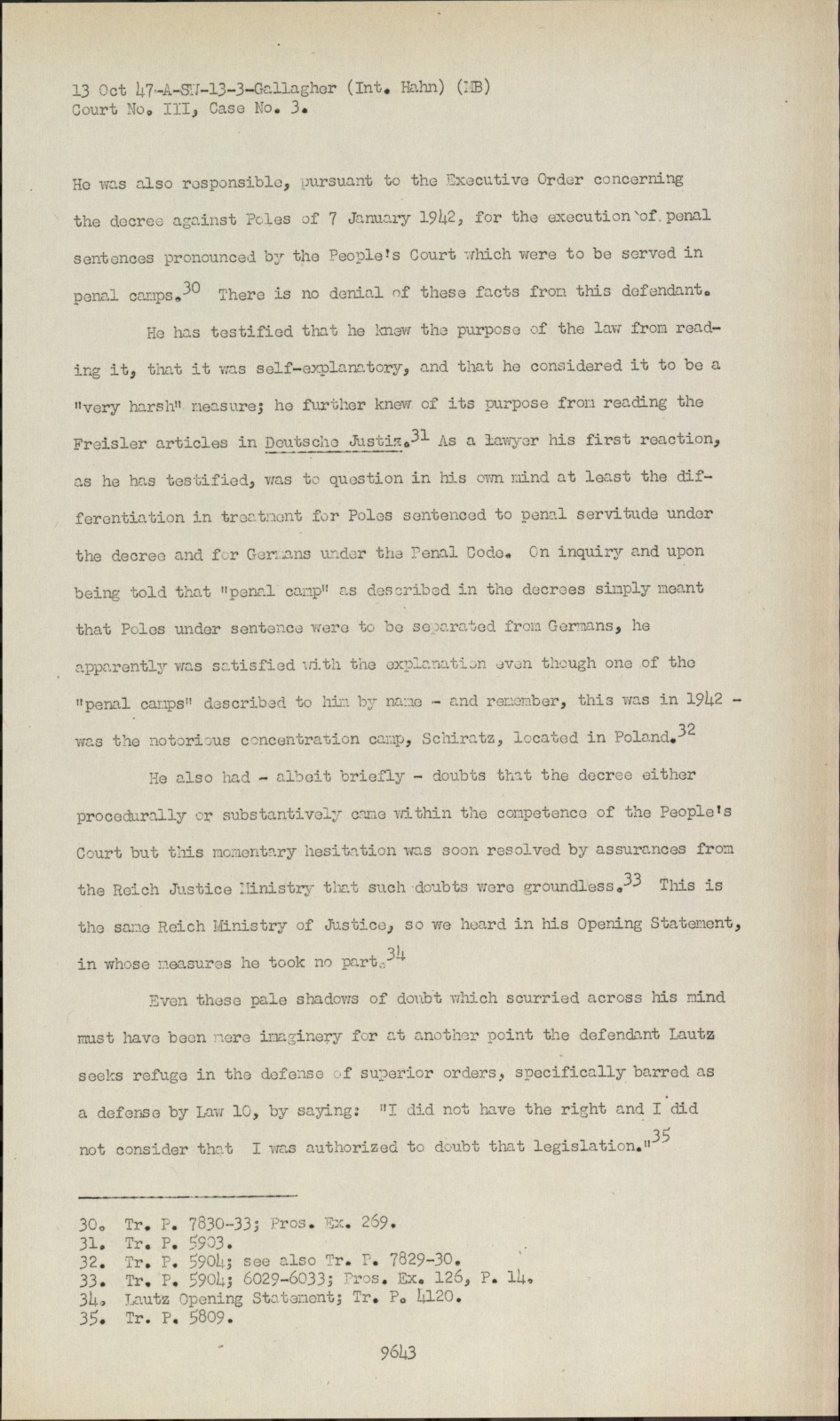 13 Oct 47-A-SW-13-3-Gallagher (Int. Hahn) (MB)
Court No. III, Case No. 3.

He was also responsible, pursuant to the Executive Order concerning the decree against Poles of 7 January 1942, for the execution of penal sentences pronounced by the People's Court which were to be served in penal camps.$^{30}$ There is no denial of these facts from this defendant.

He has testified that he knew the purpose of the law from reading it, that it was self-explanatory, and that he considered it to be a "very harsh" measure; he further knew of its purpose from reading the Freisler articles in Deutsche Justiz.$^{31}$ As a lawyer his first reaction, as he has testified, was to question in his own mind at least the differentiation in treatment for Poles sentenced to penal servitude under the decree and for Germans under the Penal Code. On inquiry and upon being told that "penal camp" as described in the decrees simply meant that Poles under sentence were to be separated from Germans, he apparently was satisfied with the explanation even though one of the "penal camps" described to him by name - and remember, this was in 1942 - was the notorious concentration camp, Schiratz, located in Poland.$^{32}$

He also had - albeit briefly - doubts that the decree either procedurally or substantively came within the competence of the People's Court but this momentary hesitation was soon resolved by assurances from the Reich Justice Ministry that such doubts were groundless.$^{33}$ This is the same Reich Ministry of Justice, so we heard in his Opening Statement, in whose measures he took no part.$^{34}$

Even these pale shadows of doubt which scurried across his mind must have been mere imaginery for at another point the defendant Lautz seeks refuge in the defense of superior orders, specifically barred as a defense by Law 10, by saying: "I did not have the right and I did not consider that I was authorized to doubt that legislation."$^{35}$

30. Tr. P. 7830-33; Pros. Ex. 269.
31. Tr. P. 5903.
32. Tr. P. 5904; see also Tr. P. 7829-30.
33. Tr. P. 5904; 6029-6033; Pros. Ex. 126, P. 14.
34. Lautz Opening Statement; Tr. P. 4120.
35. Tr. P. 5809.

9643